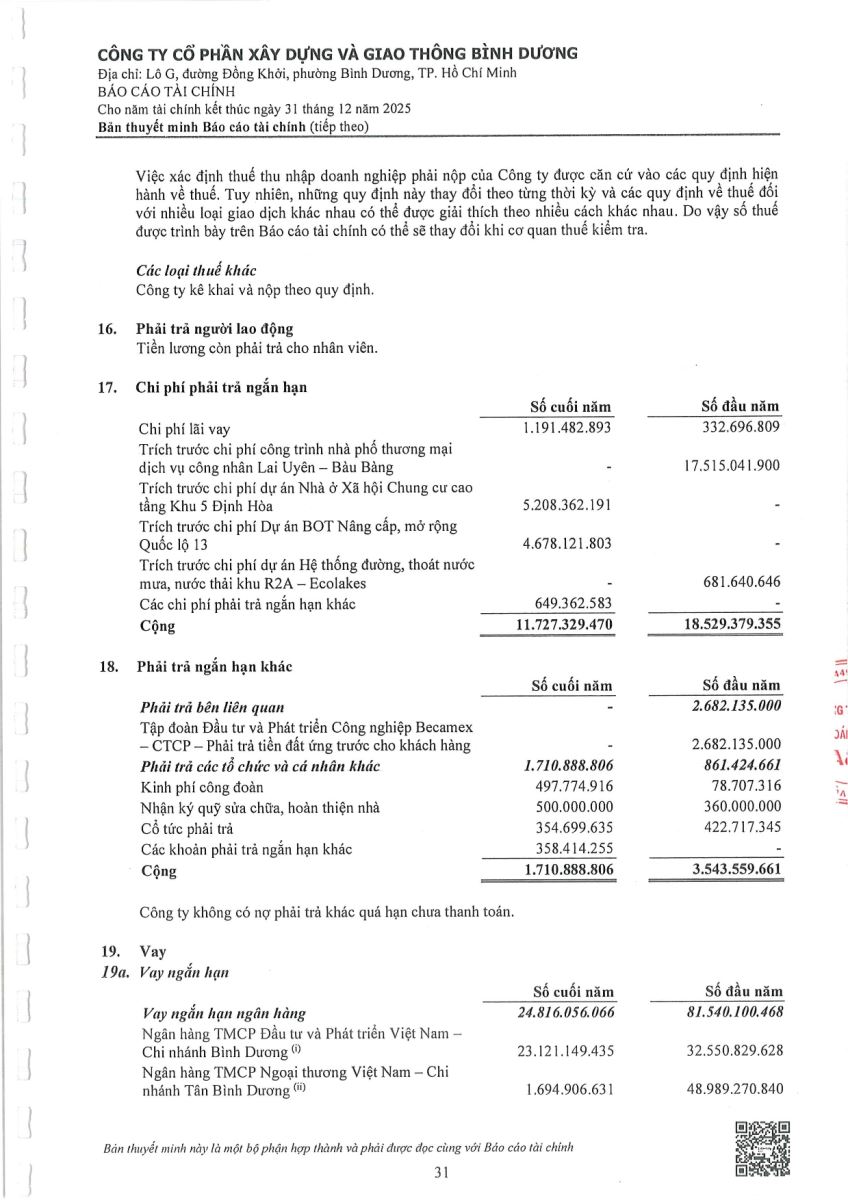 CÔNG TY CỔ PHẦN XÂY DỰNG VÀ GIAO THÔNG BÌNH DƯƠNG
Địa chỉ: Lô G, đường Đồng Khởi, phường Bình Dương, TP. Hồ Chí Minh
BÁO CÁO TÀI CHÍNH
Cho năm tài chính kết thúc ngày 31 tháng 12 năm 2025
Bản thuyết minh Báo cáo tài chính (tiếp theo)

Việc xác định thuế thu nhập doanh nghiệp phải nộp của Công ty được căn cứ vào các quy định hiện hành về thuế. Tuy nhiên, những quy định này thay đổi theo từng thời kỳ và các quy định về thuế đối với nhiều loại giao dịch khác nhau có thể được giải thích theo nhiều cách khác nhau. Do vậy số thuế được trình bày trên Báo cáo tài chính có thể sẽ thay đổi khi cơ quan thuế kiểm tra.

Các loại thuế khác
Công ty kê khai và nộp theo quy định.

16. Phải trả người lao động
Tiền lương còn phải trả cho nhân viên.

17. Chi phí phải trả ngắn hạn

| | Số cuối năm | Số đầu năm |
|---|---|---|
| Chi phí lãi vay | 1.191.482.893 | 332.696.809 |
| Trích trước chi phí công trình nhà phố thương mại dịch vụ công nhân Lai Uyên – Bàu Bàng | - | 17.515.041.900 |
| Trích trước chi phí dự án Nhà ở Xã hội Chung cư cao tầng Khu 5 Định Hòa | 5.208.362.191 | - |
| Trích trước chi phí Dự án BOT Nâng cấp, mở rộng Quốc lộ 13 | 4.678.121.803 | - |
| Trích trước chi phí dự án Hệ thống đường, thoát nước mưa, nước thải khu R2A – Ecolakes | - | 681.640.646 |
| Các chi phí phải trả ngắn hạn khác | 649.362.583 | - |
| Cộng | 11.727.329.470 | 18.529.379.355 |

18. Phải trả ngắn hạn khác

| | Số cuối năm | Số đầu năm |
|---|---|---|
| Phải trả bên liên quan | - | 2.682.135.000 |
| Tập đoàn Đầu tư và Phát triển Công nghiệp Becamex – CTCP – Phải trả tiền đất ứng trước cho khách hàng | - | 2.682.135.000 |
| Phải trả các tổ chức và cá nhân khác | 1.710.888.806 | 861.424.661 |
| Kinh phí công đoàn | 497.774.916 | 78.707.316 |
| Nhận ký quỹ sửa chữa, hoàn thiện nhà | 500.000.000 | 360.000.000 |
| Cổ tức phải trả | 354.699.635 | 422.717.345 |
| Các khoản phải trả ngắn hạn khác | 358.414.255 | - |
| Cộng | 1.710.888.806 | 3.543.559.661 |

Công ty không có nợ phải trả khác quá hạn chưa thanh toán.

19. Vay
19a. Vay ngắn hạn

| | Số cuối năm | Số đầu năm |
|---|---|---|
| Vay ngắn hạn ngân hàng | 24.816.056.066 | 81.540.100.468 |
| Ngân hàng TMCP Đầu tư và Phát triển Việt Nam – Chi nhánh Bình Dương $^{(i)}$ | 23.121.149.435 | 32.550.829.628 |
| Ngân hàng TMCP Ngoại thương Việt Nam – Chi nhánh Tân Bình Dương $^{(ii)}$ | 1.694.906.631 | 48.989.270.840 |

Bản thuyết minh này là một bộ phận hợp thành và phải được đọc cùng với Báo cáo tài chính
31